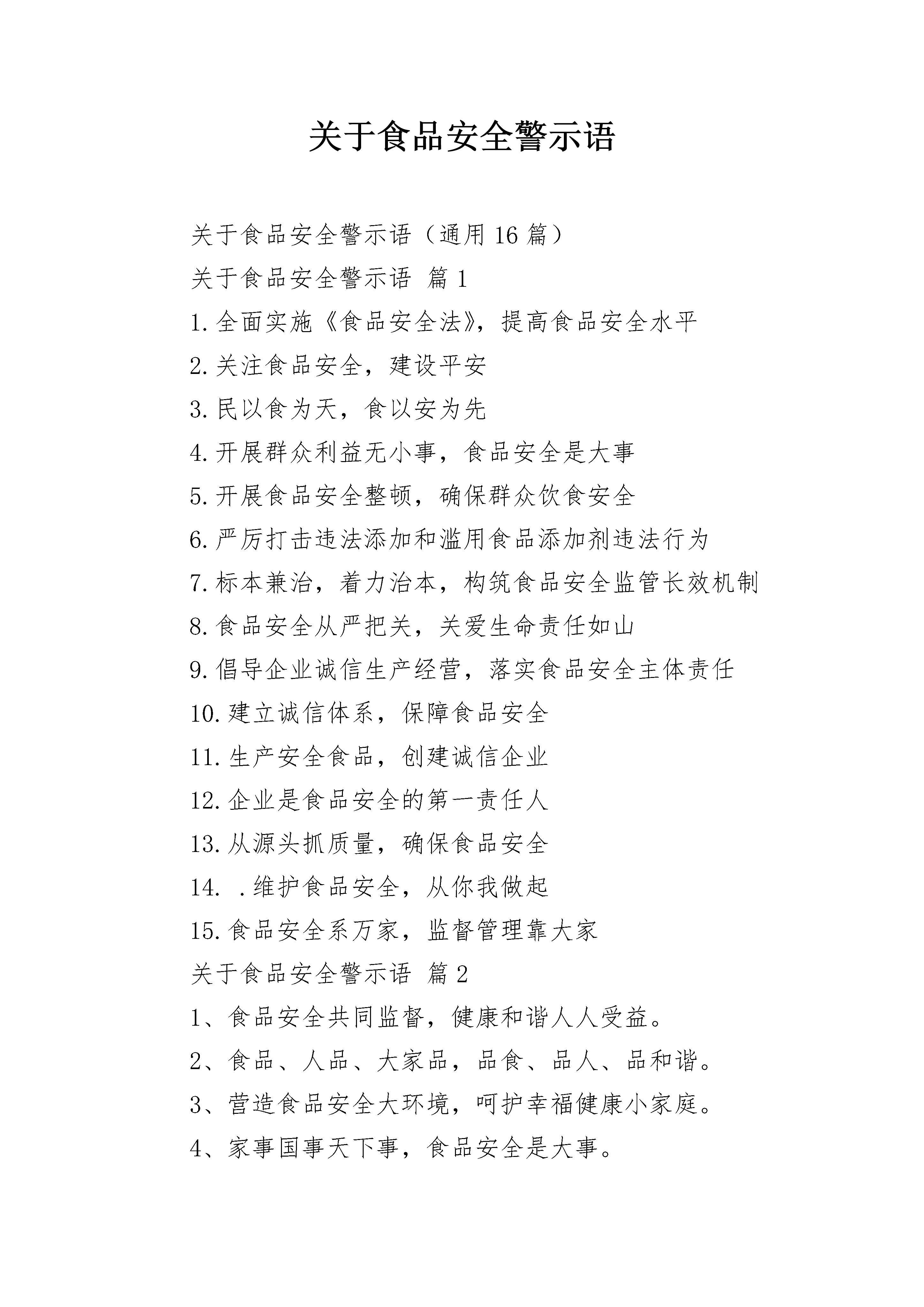 关于食品安全警示语

关于食品安全警示语（通用16篇）

关于食品安全警示语 篇1

1.全面实施《食品安全法》，提高食品安全水平

2.关注食品安全，建设平安

3.民以食为天，食以安为先

4.开展群众利益无小事，食品安全是大事

5.开展食品安全整顿，确保群众饮食安全

6.严厉打击违法添加和滥用食品添加剂违法行为

7.标本兼治，着力治本，构筑食品安全监管长效机制

8.食品安全从严把关，关爱生命责任如山

9.倡导企业诚信生产经营，落实食品安全主体责任

10.建立诚信体系，保障食品安全

11.生产安全食品，创建诚信企业

12.企业是食品安全的第一责任人

13.从源头抓质量，确保食品安全

14. .维护食品安全，从你我做起

15.食品安全系万家，监督管理靠大家

关于食品安全警示语 篇2

1、食品安全共同监督，健康和谐人人受益。

2、食品、人品、大家品，品食、品人、品和谐。

3、营造食品安全大环境，呵护幸福健康小家庭。

4、家事国事天下事，食品安全是大事。